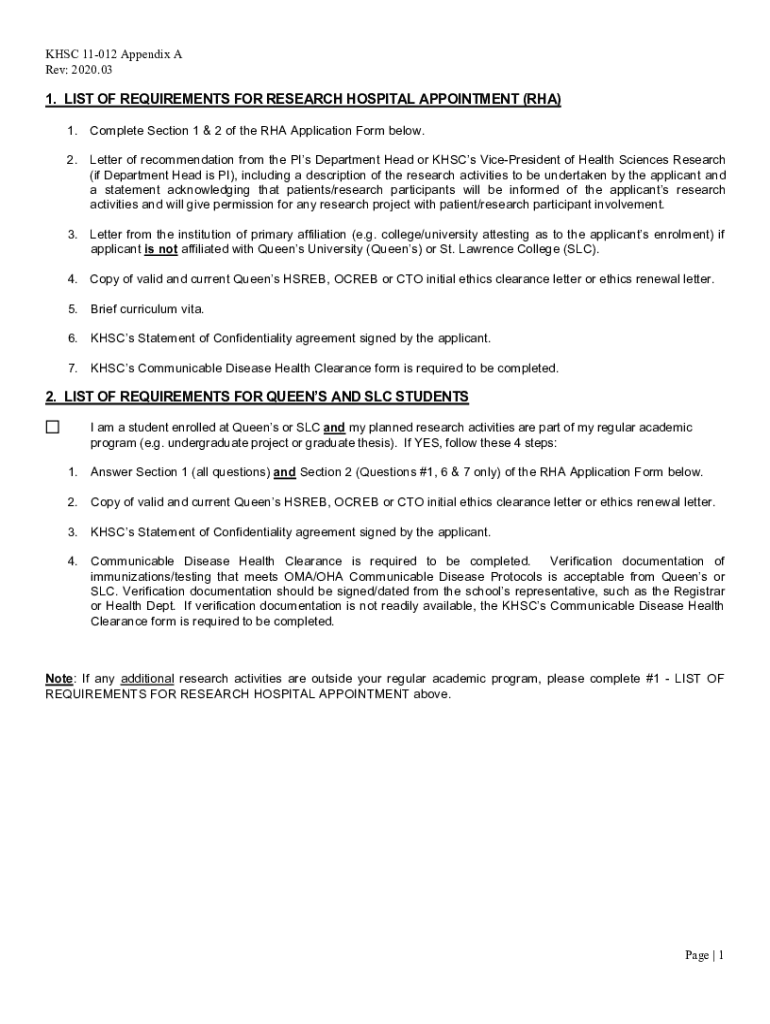 KHSC 11-012 Appendix A
Rev: 2020.03

1. LIST OF REQUIREMENTS FOR RESEARCH HOSPITAL APPOINTMENT (RHA)

1. Complete Section 1 & 2 of the RHA Application Form below.

2. Letter of recommendation from the PI's Department Head or KHSC's Vice-President of Health Sciences Research (if Department Head is PI), including a description of the research activities to be undertaken by the applicant and a statement acknowledging that patients/research participants will be informed of the applicant's research activities and will give permission for any research project with patient/research participant involvement.

3. Letter from the institution of primary affiliation (e.g. college/university attesting as to the applicant's enrolment) if applicant is not affiliated with Queen's University (Queen's) or St. Lawrence College (SLC).

4. Copy of valid and current Queen's HSREB, OCREB or CTO initial ethics clearance letter or ethics renewal letter.

5. Brief curriculum vita.

6. KHSC's Statement of Confidentiality agreement signed by the applicant.

7. KHSC's Communicable Disease Health Clearance form is required to be completed.

2. LIST OF REQUIREMENTS FOR QUEEN'S AND SLC STUDENTS

☐ I am a student enrolled at Queen's or SLC and my planned research activities are part of my regular academic program (e.g. undergraduate project or graduate thesis). If YES, follow these 4 steps:

1. Answer Section 1 (all questions) and Section 2 (Questions #1, 6 & 7 only) of the RHA Application Form below.

2. Copy of valid and current Queen's HSREB, OCREB or CTO initial ethics clearance letter or ethics renewal letter.

3. KHSC's Statement of Confidentiality agreement signed by the applicant.

4. Communicable Disease Health Clearance is required to be completed. Verification documentation of immunizations/testing that meets OMA/OHA Communicable Disease Protocols is acceptable from Queen's or SLC. Verification documentation should be signed/dated from the school's representative, such as the Registrar or Health Dept. If verification documentation is not readily available, the KHSC's Communicable Disease Health Clearance form is required to be completed.

Note: If any additional research activities are outside your regular academic program, please complete #1 - LIST OF REQUIREMENTS FOR RESEARCH HOSPITAL APPOINTMENT above.

Page | 1